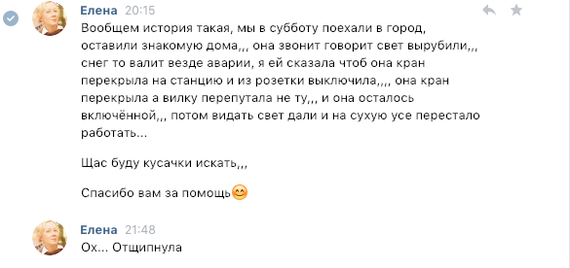 Елена 20:15
Вообщем история такая, мы в субботу поехали в город, оставили знакомую дома,,, она звонит говорит свет вырубили,,, снег то валит везде аварии, я ей сказала чтоб она кран перекрыла на станцию и из розетки выключила,,,, она кран перекрыла а вилку перепутала не ту,,, и она осталось включённой,,, потом видать свет дали и на сухую усе перестало работать...

Щас буду кусачки искать,,,

Спасибо вам за помощь😊

Елена 21:48
Ох... Отщипнула